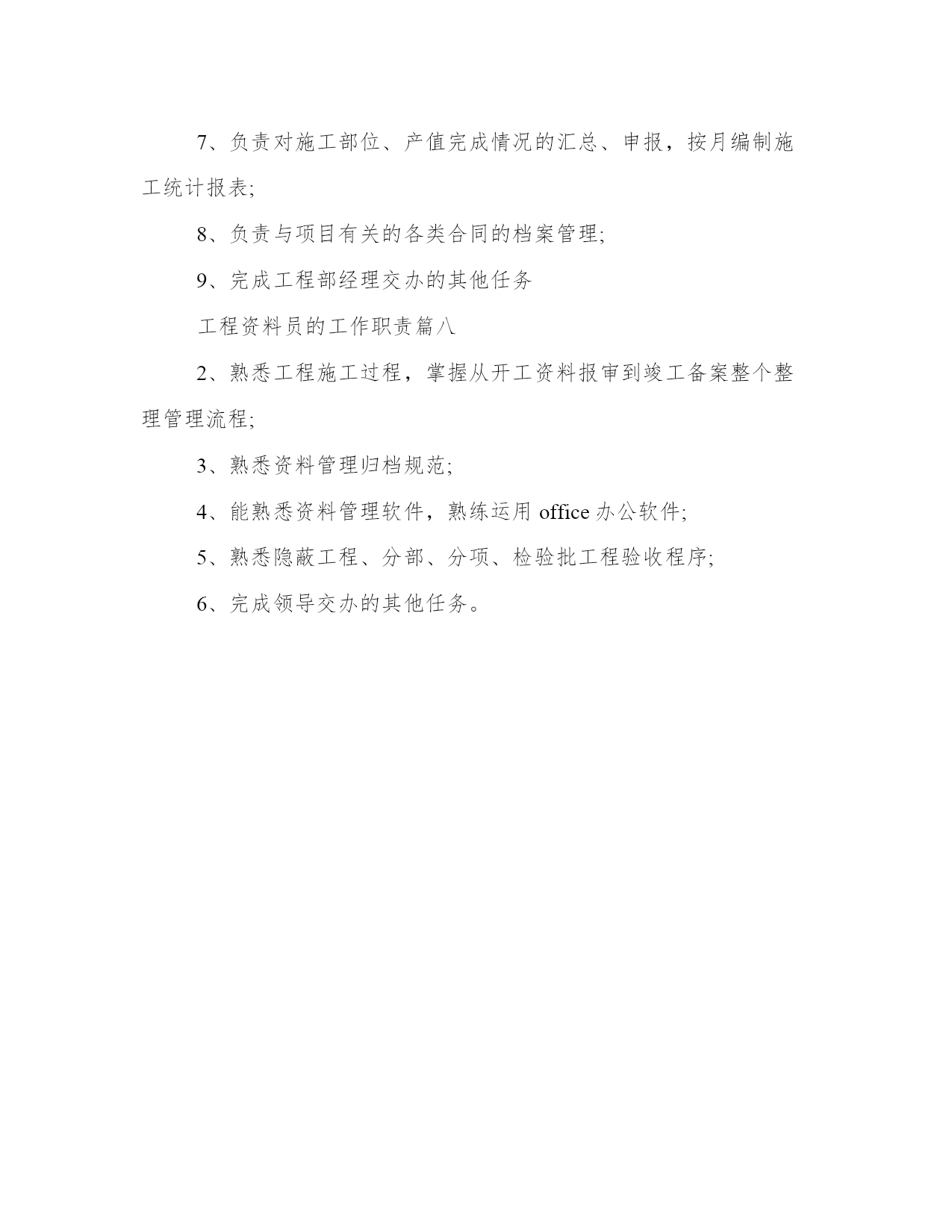 7、负责对施工部位、产值完成情况的汇总、申报，按月编制施工统计报表;

8、负责与项目有关的各类合同的档案管理;

9、完成工程部经理交办的其他任务

工程资料员的工作职责篇八

2、熟悉工程施工过程，掌握从开工资料报审到竣工备案整个整理管理流程;

3、熟悉资料管理归档规范;

4、能熟悉资料管理软件，熟练运用 office 办公软件;

5、熟悉隐蔽工程、分部、分项、检验批工程验收程序;

6、完成领导交办的其他任务。